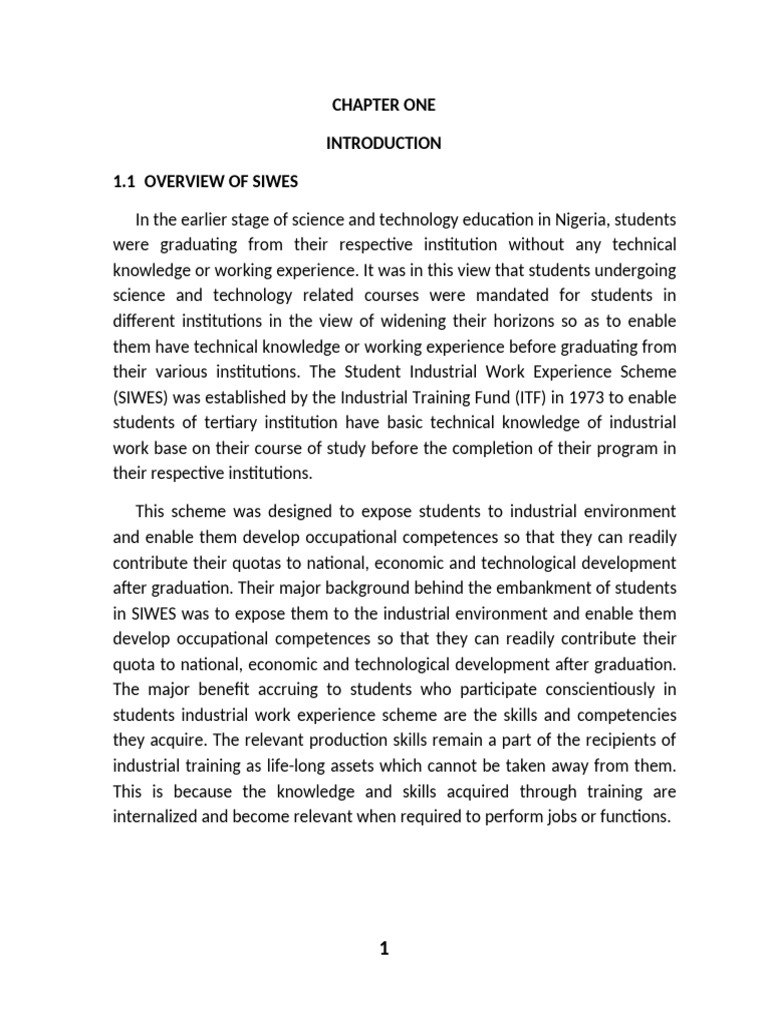 CHAPTER ONE

INTRODUCTION

1.1 OVERVIEW OF SIWES

In the earlier stage of science and technology education in Nigeria, students were graduating from their respective institution without any technical knowledge or working experience. It was in this view that students undergoing science and technology related courses were mandated for students in different institutions in the view of widening their horizons so as to enable them have technical knowledge or working experience before graduating from their various institutions. The Student Industrial Work Experience Scheme (SIWES) was established by the Industrial Training Fund (ITF) in 1973 to enable students of tertiary institution have basic technical knowledge of industrial work base on their course of study before the completion of their program in their respective institutions.

This scheme was designed to expose students to industrial environment and enable them develop occupational competences so that they can readily contribute their quotas to national, economic and technological development after graduation. Their major background behind the embankment of students in SIWES was to expose them to the industrial environment and enable them develop occupational competences so that they can readily contribute their quota to national, economic and technological development after graduation. The major benefit accruing to students who participate conscientiously in students industrial work experience scheme are the skills and competencies they acquire. The relevant production skills remain a part of the recipients of industrial training as life-long assets which cannot be taken away from them. This is because the knowledge and skills acquired through training are internalized and become relevant when required to perform jobs or functions.

1